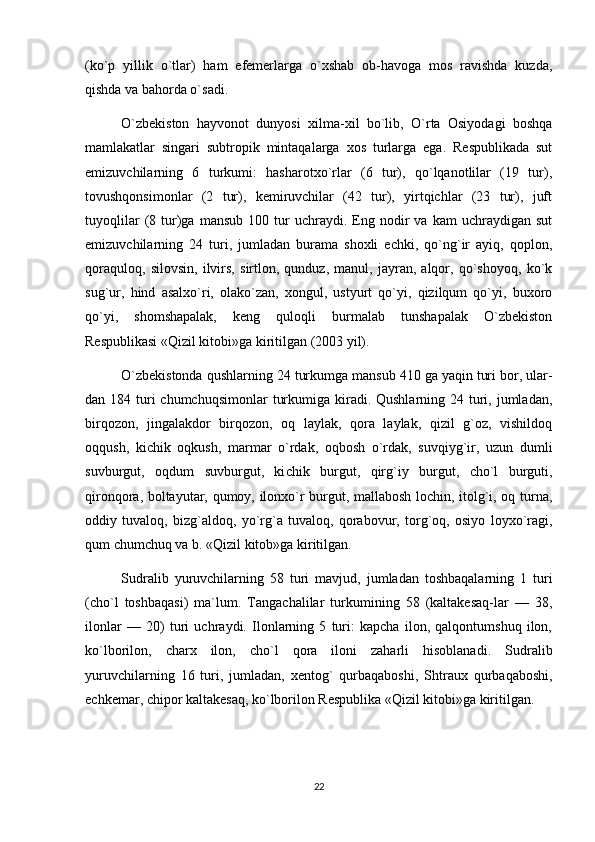 (ko`p yillik o`tlar) ham efemerlarga o`xshab ob-havoga mos ravishda kuzda, qishda va bahorda o`sadi.

O`zbekiston hayvonot dunyosi xilma-xil bo`lib, O`rta Osiyodagi boshqa mamlakatlar singari subtropik mintaqalarga xos turlarga ega. Respublikada sut emizuvchilarning 6 turkumi: hasharotxo`rlar (6 tur), qo`lqanotlilar (19 tur), tovushqonsimonlar (2 tur), kemiruvchilar (42 tur), yirtqichlar (23 tur), juft tuyoqlilar (8 tur)ga mansub 100 tur uchraydi. Eng nodir va kam uchraydigan sut emizuvchilarning 24 turi, jumladan burama shoxli echki, qo`ng`ir ayiq, qoplon, qoraquloq, silovsin, ilvirs, sirtlon, qunduz, manul, jayran, alqor, qo`shoyoq, ko`k sug`ur, hind asalxo`ri, olako`zan, xongul, ustyurt qo`yi, qizilqum qo`yi, buxoro qo`yi, shomshapalak, keng quloqli burmalab tunshapalak O`zbekiston Respublikasi «Qizil kitobi»ga kiritilgan (2003 yil).

O`zbekistonda qushlarning 24 turkumga mansub 410 ga yaqin turi bor, ulardan 184 turi chumchuqsimonlar turkumiga kiradi. Qushlarning 24 turi, jumladan, birqozon, jingalakdor birqozon, oq laylak, qora laylak, qizil g`oz, vishildoq oqqush, kichik oqkush, marmar o`rdak, oqbosh o`rdak, suvqiyg`ir, uzun dumli suvburgut, oqdum suvburgut, kichik burgut, qirg`iy burgut, cho`l burguti, qironqora, boltayutar, qumoy, ilonxo`r burgut, mallabosh lochin, itolg`i, oq turna, oddiy tuvaloq, bizg`aldoq, yo`rg`a tuvaloq, qorabovur, torg`oq, osiyo loyxo`ragi, qum chumchuq va b. «Qizil kitob»ga kiritilgan.

Sudralib yuruvchilarning 58 turi mavjud, jumladan toshbaqalarning 1 turi (cho`l toshbaqasi) ma`lum. Tangachalilar turkumining 58 (kaltakesaq-lar — 38, ilonlar — 20) turi uchraydi. Ilonlarning 5 turi: kapcha ilon, qalqontumshuq ilon, ko`lborilon, charx ilon, cho`l qora iloni zaharli hisoblanadi. Sudralib yuruvchilarning 16 turi, jumladan, xentog` qurbaqaboshi, Shtraux qurbaqaboshi, echkemar, chipor kaltakesaq, ko`lborilon Respublika «Qizil kitobi»ga kiritilgan.

22